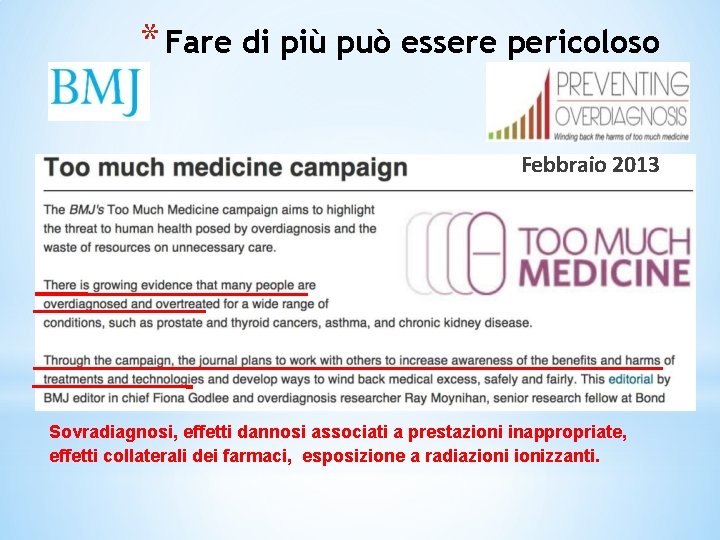 * Fare di più può essere pericoloso

BMJ

PREVENTING OVERDIAGNOSIS
Winding back the harms of too much medicine

Too much medicine campaign

Febbraio 2013

The BMJ's Too Much Medicine campaign aims to highlight the threat to human health posed by overdiagnosis and the waste of resources on unnecessary care.

TOO MUCH MEDICINE

There is growing evidence that many people are overdiagnosed and overtreated for a wide range of conditions, such as prostate and thyroid cancers, asthma, and chronic kidney disease.

Through the campaign, the journal plans to work with others to increase awareness of the benefits and harms of treatments and technologies and develop ways to wind back medical excess, safely and fairly. This editorial by BMJ editor in chief Fiona Godlee and overdiagnosis researcher Ray Moynihan, senior research fellow at Bond

Sovradiagnosi, effetti dannosi associati a prestazioni inappropriate, effetti collaterali dei farmaci, esposizione a radiazioni ionizzanti.